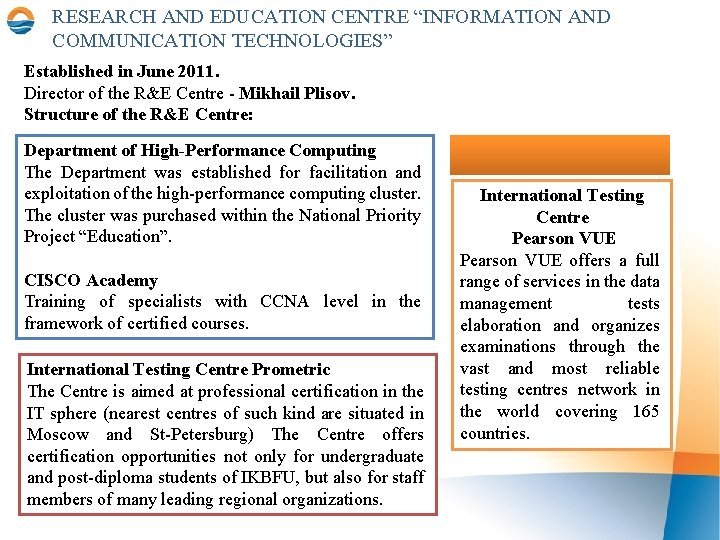 RESEARCH AND EDUCATION CENTRE “INFORMATION AND COMMUNICATION TECHNOLOGIES”

Established in June 2011.
Director of the R&E Centre - Mikhail Plisov.
Structure of the R&E Centre:

Department of High-Performance Computing
The Department was established for facilitation and exploitation of the high-performance computing cluster. The cluster was purchased within the National Priority Project “Education”.

CISCO Academy
Training of specialists with CCNA level in the framework of certified courses.

International Testing Centre Prometric
The Centre is aimed at professional certification in the IT sphere (nearest centres of such kind are situated in Moscow and St-Petersburg) The Centre offers certification opportunities not only for undergraduate and post-diploma students of IKBFU, but also for staff members of many leading regional organizations.

International Testing Centre
Pearson VUE
Pearson VUE offers a full range of services in the data management tests elaboration and organizes examinations through the vast and most reliable testing centres network in the world covering 165 countries.